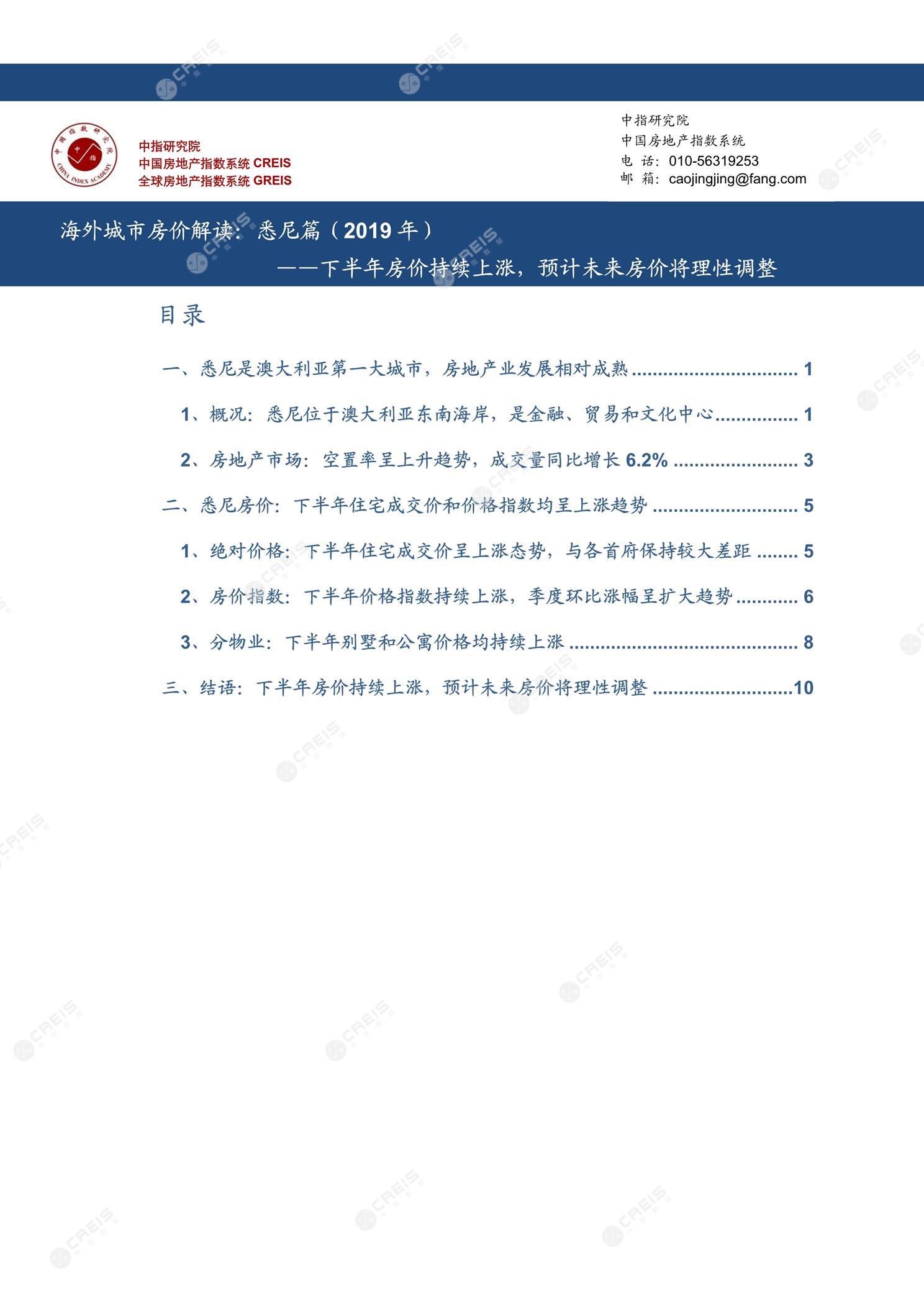 中指研究院
中国房地产指数系统 CREIS
全球房地产指数系统 GREIS

中指研究院
中国房地产指数系统
电 话：010-56319253
邮 箱：caojingjing@fang.com

海外城市房价解读：悉尼篇（2019年）
——下半年房价持续上涨，预计未来房价将理性调整

目录

一、悉尼是澳大利亚第一大城市，房地产业发展相对成熟 1
1、概况：悉尼位于澳大利亚东南海岸，是金融、贸易和文化中心 1
2、房地产市场：空置率呈上升趋势，成交量同比增长6.2% 3
二、悉尼房价：下半年住宅成交价和价格指数均呈上涨趋势 5
1、绝对价格：下半年住宅成交价呈上涨态势，与各首府保持较大差距 5
2、房价指数：下半年价格指数持续上涨，季度环比涨幅呈扩大趋势 6
3、分物业：下半年别墅和公寓价格均持续上涨 8
三、结语：下半年房价持续上涨，预计未来房价将理性调整 10

CREIS